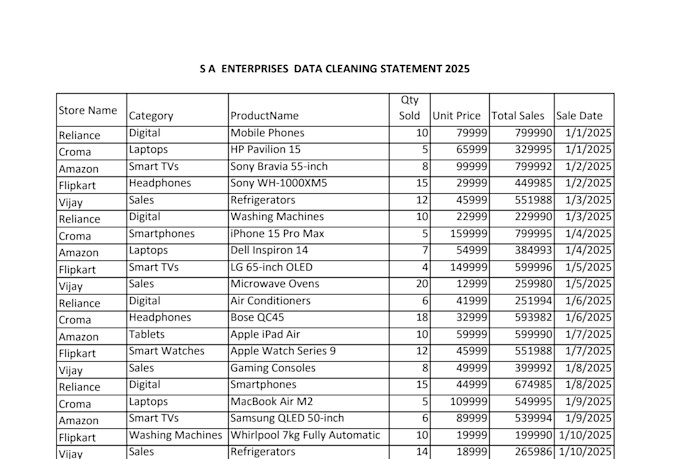 S A ENTERPRISES DATA CLEANING STATEMENT 2025

| Store Name | Category | ProductName | Qty Sold | Unit Price | Total Sales | Sale Date |
|---|---|---|---|---|---|---|
| Reliance | Digital | Mobile Phones | 10 | 79999 | 799990 | 1/1/2025 |
| Croma | Laptops | HP Pavilion 15 | 5 | 65999 | 329995 | 1/1/2025 |
| Amazon | Smart TVs | Sony Bravia 55-inch | 8 | 99999 | 799992 | 1/2/2025 |
| Flipkart | Headphones | Sony WH-1000XM5 | 15 | 29999 | 449985 | 1/2/2025 |
| Vijay | Sales | Refrigerators | 12 | 45999 | 551988 | 1/3/2025 |
| Reliance | Digital | Washing Machines | 10 | 22999 | 229990 | 1/3/2025 |
| Croma | Smartphones | iPhone 15 Pro Max | 5 | 159999 | 799995 | 1/4/2025 |
| Amazon | Laptops | Dell Inspiron 14 | 7 | 54999 | 384993 | 1/4/2025 |
| Flipkart | Smart TVs | LG 65-inch OLED | 4 | 149999 | 599996 | 1/5/2025 |
| Vijay | Sales | Microwave Ovens | 20 | 12999 | 259980 | 1/5/2025 |
| Reliance | Digital | Air Conditioners | 6 | 41999 | 251994 | 1/6/2025 |
| Croma | Headphones | Bose QC45 | 18 | 32999 | 593982 | 1/6/2025 |
| Amazon | Tablets | Apple iPad Air | 10 | 59999 | 599990 | 1/7/2025 |
| Flipkart | Smart Watches | Apple Watch Series 9 | 12 | 45999 | 551988 | 1/7/2025 |
| Vijay | Sales | Gaming Consoles | 8 | 49999 | 399992 | 1/8/2025 |
| Reliance | Digital | Smartphones | 15 | 44999 | 674985 | 1/8/2025 |
| Croma | Laptops | MacBook Air M2 | 5 | 109999 | 549995 | 1/9/2025 |
| Amazon | Smart TVs | Samsung QLED 50-inch | 6 | 89999 | 539994 | 1/9/2025 |
| Flipkart | Washing Machines | Whirlpool 7kg Fully Automatic | 10 | 19999 | 199990 | 1/10/2025 |
| Vijay | Sales | Refrigerators | 14 | 18999 | 265986 | 1/10/2025 |